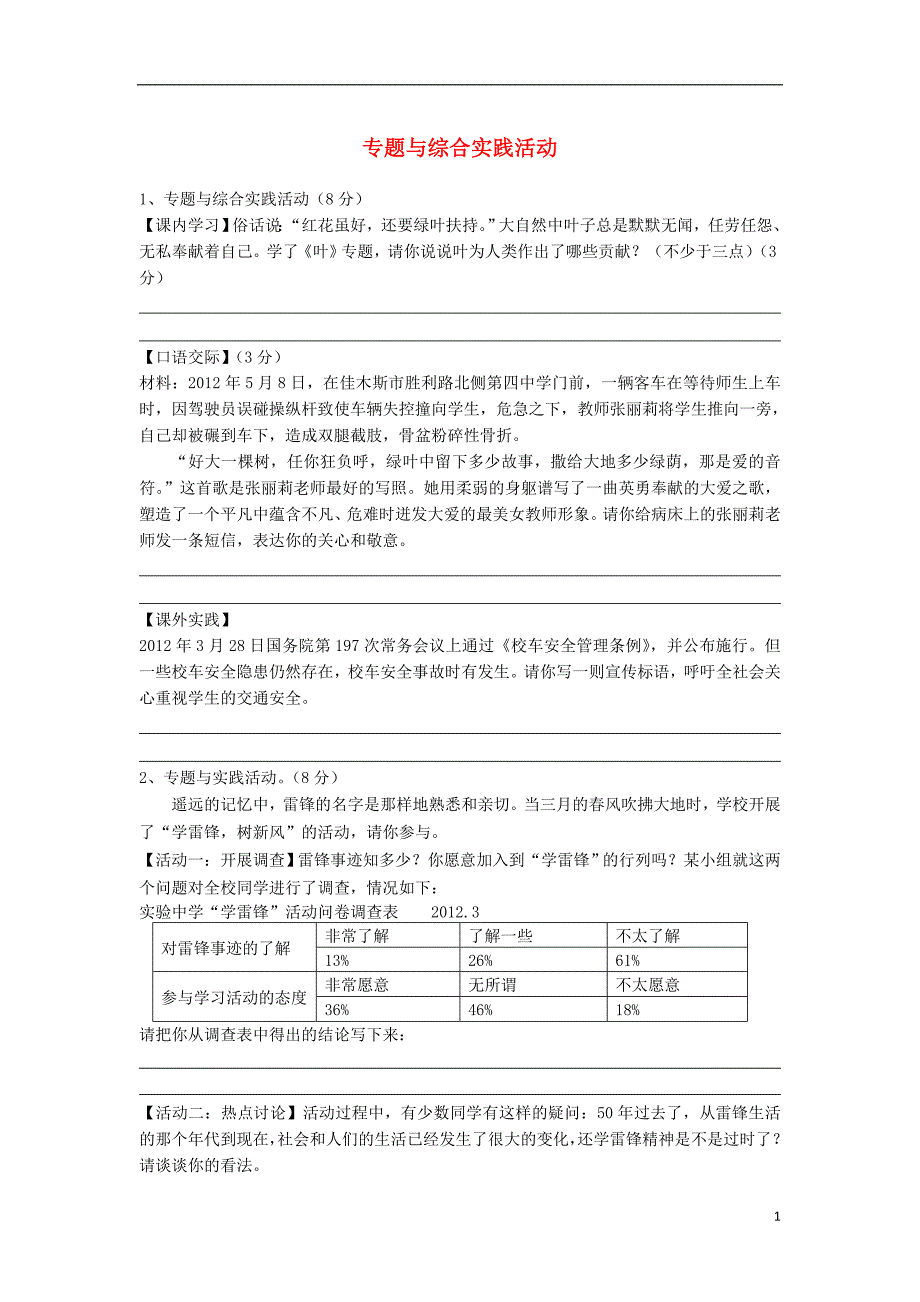 专题与综合实践活动

1、专题与综合实践活动（8 分）
【课内学习】俗话说 “红花虽好，还要绿叶扶持。”大自然中叶子总是默默无闻，任劳任怨、无私奉献着自己。学了《叶》专题，请你说说叶为人类作出了哪些贡献？（不少于三点）（3 分）

【口语交际】（3 分）
材料：2012 年 5 月 8 日，在佳木斯市胜利路北侧第四中学门前，一辆客车在等待师生上车时，因驾驶员误碰操纵杆致使车辆失控撞向学生，危急之下，教师张丽莉将学生推向一旁，自己却被碾到车下，造成双腿截肢，骨盆粉碎性骨折。

“好大一棵树，任你狂负呼，绿叶中留下多少故事，撒给大地多少绿荫，那是爱的音符。”这首歌是张丽莉老师最好的写照。她用柔弱的身躯谱写了一曲英勇奉献的大爱之歌，塑造了一个平凡中蕴含不凡、危难时迸发大爱的最美女教师形象。请你给病床上的张丽莉老师发一条短信，表达你的关心和敬意。

【课外实践】
2012 年 3 月 28 日国务院第 197 次常务会议上通过《校车安全管理条例》，并公布施行。但一些校车安全隐患仍然存在，校车安全事故时有发生。请你写一则宣传标语，呼吁全社会关心重视学生的交通安全。

2、专题与实践活动。（8 分）
遥远的记忆中，雷锋的名字是那样地熟悉和亲切。当三月的春风吹拂大地时，学校开展了“学雷锋，树新风”的活动，请你参与。
【活动一：开展调查】雷锋事迹知多少？你愿意加入到“学雷锋”的行列吗？某小组就这两个问题对全校同学进行了调查，情况如下：
实验中学“学雷锋”活动问卷调查表　　2012.3

| 对雷锋事迹的了解 | 非常了解 | 了解一些 | 不太了解 |
|---|---|---|---|
| | 13% | 26% | 61% |
| 参与学习活动的态度 | 非常愿意 | 无所谓 | 不太愿意 |
| | 36% | 46% | 18% |

请把你从调查表中得出的结论写下来：

【活动二：热点讨论】活动过程中，有少数同学有这样的疑问：50 年过去了，从雷锋生活的那个年代到现在，社会和人们的生活已经发生了很大的变化，还学雷锋精神是不是过时了？请谈谈你的看法。

1